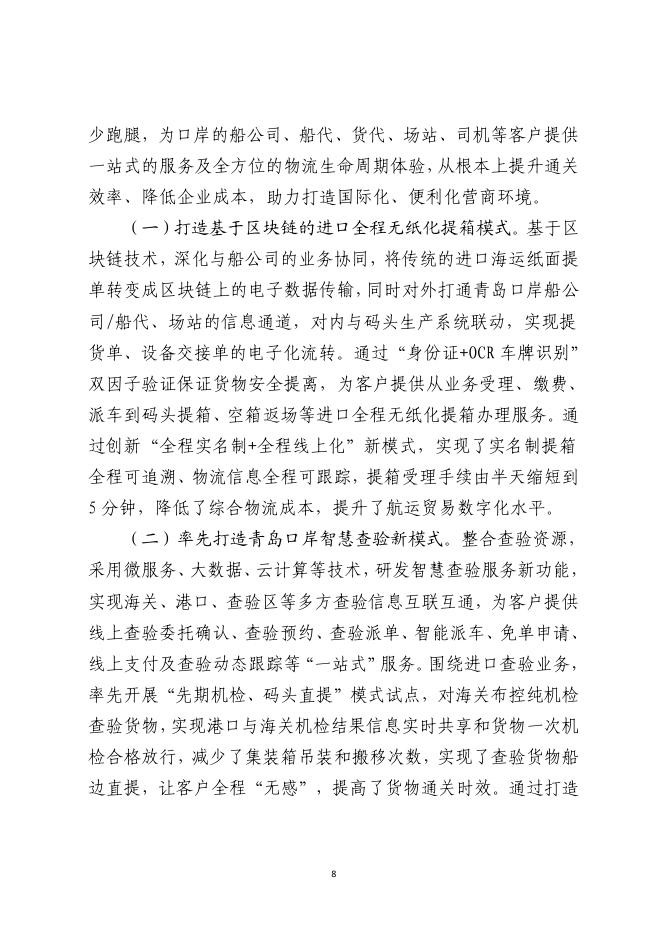 少跑腿，为口岸的船公司、船代、货代、场站、司机等客户提供一站式的服务及全方位的物流生命周期体验，从根本上提升通关效率、降低企业成本，助力打造国际化、便利化营商环境。

（一）打造基于区块链的进口全程无纸化提箱模式。基于区块链技术，深化与船公司的业务协同，将传统的进口海运纸面提单转变成区块链上的电子数据传输，同时对外打通青岛口岸船公司/船代、场站的信息通道，对内与码头生产系统联动，实现提货单、设备交接单的电子化流转。通过“身份证+OCR车牌识别”双因子验证保证货物安全提离，为客户提供从业务受理、缴费、派车到码头提箱、空箱返场等进口全程无纸化提箱办理服务。通过创新“全程实名制+全程线上化”新模式，实现了实名制提箱全程可追溯、物流信息全程可跟踪，提箱受理手续由半天缩短到5分钟，降低了综合物流成本，提升了航运贸易数字化水平。

（二）率先打造青岛口岸智慧查验新模式。整合查验资源，采用微服务、大数据、云计算等技术，研发智慧查验服务新功能，实现海关、港口、查验区等多方查验信息互联互通，为客户提供线上查验委托确认、查验预约、查验派单、智能派车、免单申请、线上支付及查验动态跟踪等“一站式”服务。围绕进口查验业务，率先开展“先期机检、码头直提”模式试点，对海关布控纯机检查验货物，实现港口与海关机检结果信息实时共享和货物一次机检合格放行，减少了集装箱吊装和搬移次数，实现了查验货物船边直提，让客户全程“无感”，提高了货物通关时效。通过打造

8